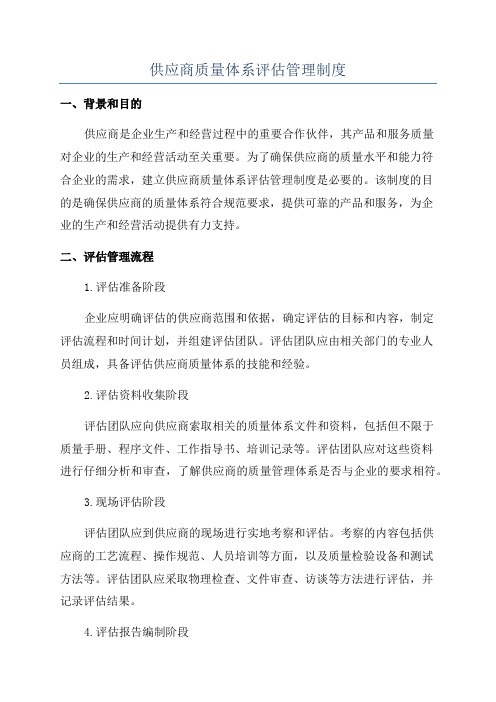 供应商质量体系评估管理制度

一、背景和目的

供应商是企业生产和经营过程中的重要合作伙伴，其产品和服务质量对企业的生产和经营活动至关重要。为了确保供应商的质量水平和能力符合企业的需求，建立供应商质量体系评估管理制度是必要的。该制度的目的是确保供应商的质量体系符合规范要求，提供可靠的产品和服务，为企业的生产和经营活动提供有力支持。

二、评估管理流程

1.评估准备阶段

企业应明确评估的供应商范围和依据，确定评估的目标和内容，制定评估流程和时间计划，并组建评估团队。评估团队应由相关部门的专业人员组成，具备评估供应商质量体系的技能和经验。

2.评估资料收集阶段

评估团队应向供应商索取相关的质量体系文件和资料，包括但不限于质量手册、程序文件、工作指导书、培训记录等。评估团队应对这些资料进行仔细分析和审查，了解供应商的质量管理体系是否与企业的要求相符。

3.现场评估阶段

评估团队应到供应商的现场进行实地考察和评估。考察的内容包括供应商的工艺流程、操作规范、人员培训等方面，以及质量检验设备和测试方法等。评估团队应采取物理检查、文件审查、访谈等方法进行评估，并记录评估结果。

4.评估报告编制阶段